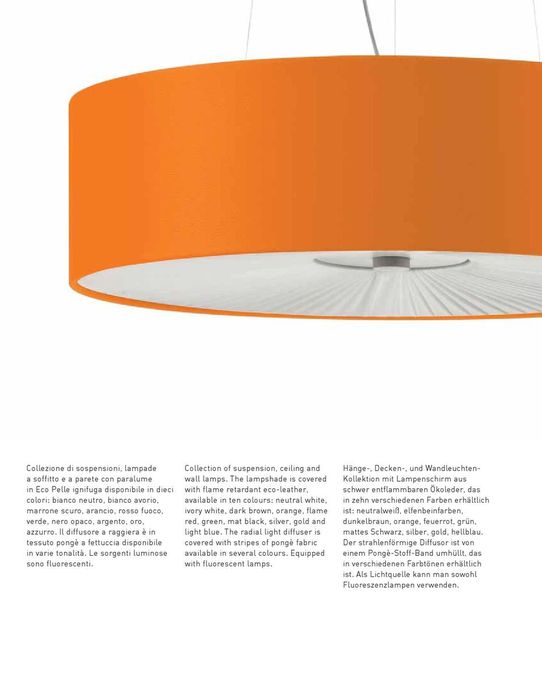 Collezione di sospensioni, lampade a soffitto e a parete con paralume in Eco Pelle ignifuga disponibile in dieci colori: bianco neutro, bianco avorio, marrone scuro, arancio, rosso fuoco, verde, nero opaco, argento, oro, azzurro. Il diffusore a raggiera è in tessuto pongè a fettuccia disponibile in varie tonalità. Le sorgenti luminose sono fluorescenti.

Collection of suspension, ceiling and wall lamps. The lampshade is covered with flame retardant eco-leather, available in ten colours: neutral white, ivory white, dark brown, orange, flame red, green, mat black, silver, gold and light blue. The radial light diffuser is covered with stripes of pongè fabric available in several colours. Equipped with fluorescent lamps.

Hänge-, Decken-, und Wandleuchten-Kollektion mit Lampenschirm aus schwer entflammbaren Ökoleder, das in zehn verschiedenen Farben erhältlich ist: neutralweiß, elfenbeinfarben, dunkelbraun, orange, feuerrot, grün, mattes Schwarz, silber, gold, hellblau. Der strahlenförmige Diffusor ist von einem Pongè-Stoff-Band umhüllt, das in verschiedenen Farbtönen erhältlich ist. Als Lichtquelle kann man sowohl Fluoreszenzlampen verwenden.